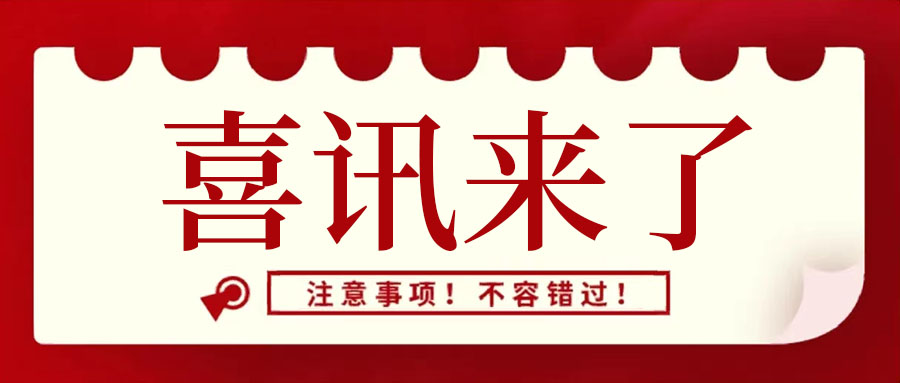 喜讯来了

注意事项！不容错过！